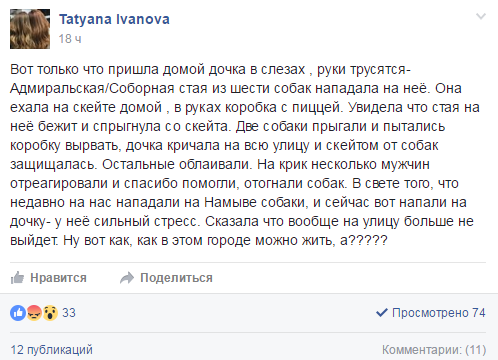 Tatyana Ivanova
18 ч

Вот только что пришла домой дочка в слезах , руки трусятся- Адмиральская/Соборная стая из шести собак нападала на неё. Она ехала на скейте домой , в руках коробка с пиццей. Увидела что стая на неё бежит и спрыгнула со скейта. Две собаки прыгали и пытались коробку вырвать, дочка кричала на всю улицу и скейтом от собак защищалась. Остальные облаивали. На крик несколько мужчин отреагировали и спасибо помогли, отогнали собак. В свете того, что недавно на нас нападали на Намыве собаки, и сейчас вот напали на дочку- у неё сильный стресс. Сказала что вообще на улицу больше не выйдет. Ну вот как, как в этом городе можно жить, а?????

Нравится Поделиться

33 Просмотрено 74

12 публикаций Комментарии: (11)